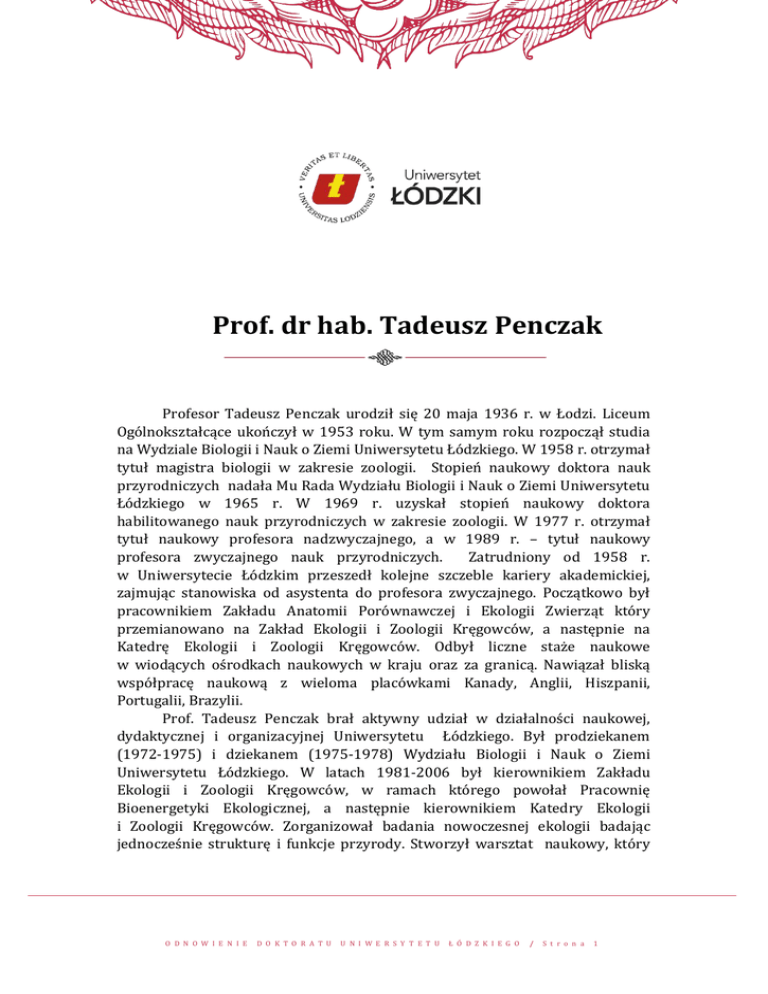 VERITAS ET LIBERTAS · UNIVERSITAS LODZIENSIS ·

Uniwersytet
ŁÓDZKI

Prof. dr hab. Tadeusz Penczak

Profesor Tadeusz Penczak urodził się 20 maja 1936 r. w Łodzi. Liceum Ogólnokształcące ukończył w 1953 roku. W tym samym roku rozpoczął studia na Wydziale Biologii i Nauk o Ziemi Uniwersytetu Łódzkiego. W 1958 r. otrzymał tytuł magistra biologii w zakresie zoologii. Stopień naukowy doktora nauk przyrodniczych nadała Mu Rada Wydziału Biologii i Nauk o Ziemi Uniwersytetu Łódzkiego w 1965 r. W 1969 r. uzyskał stopień naukowy doktora habilitowanego nauk przyrodniczych w zakresie zoologii. W 1977 r. otrzymał tytuł naukowy profesora nadzwyczajnego, a w 1989 r. – tytuł naukowy profesora zwyczajnego nauk przyrodniczych. Zatrudniony od 1958 r. w Uniwersytecie Łódzkim przeszedł kolejne szczeble kariery akademickiej, zajmując stanowiska od asystenta do profesora zwyczajnego. Początkowo był pracownikiem Zakładu Anatomii Porównawczej i Ekologii Zwierząt który przemianowano na Zakład Ekologii i Zoologii Kręgowców, a następnie na Katedrę Ekologii i Zoologii Kręgowców. Odbył liczne staże naukowe w wiodących ośrodkach naukowych w kraju oraz za granicą. Nawiązał bliską współpracę naukową z wieloma placówkami Kanady, Anglii, Hiszpanii, Portugalii, Brazylii.

Prof. Tadeusz Penczak brał aktywny udział w działalności naukowej, dydaktycznej i organizacyjnej Uniwersytetu Łódzkiego. Był prodziekanem (1972-1975) i dziekanem (1975-1978) Wydziału Biologii i Nauk o Ziemi Uniwersytetu Łódzkiego. W latach 1981-2006 był kierownikiem Zakładu Ekologii i Zoologii Kręgowców, w ramach którego powołał Pracownię Bioenergetyki Ekologicznej, a następnie kierownikiem Katedry Ekologii i Zoologii Kręgowców. Zorganizował badania nowoczesnej ekologii badając jednocześnie strukturę i funkcje przyrody. Stworzył warsztat naukowy, który

ODNOWIENIE DOKTORATU UNIWERSYTETU ŁÓDZKIEGO / Strona 1